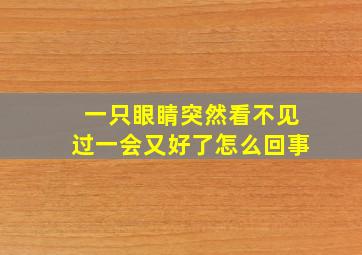 一只眼睛突然看不见
过一会又好了怎么回事